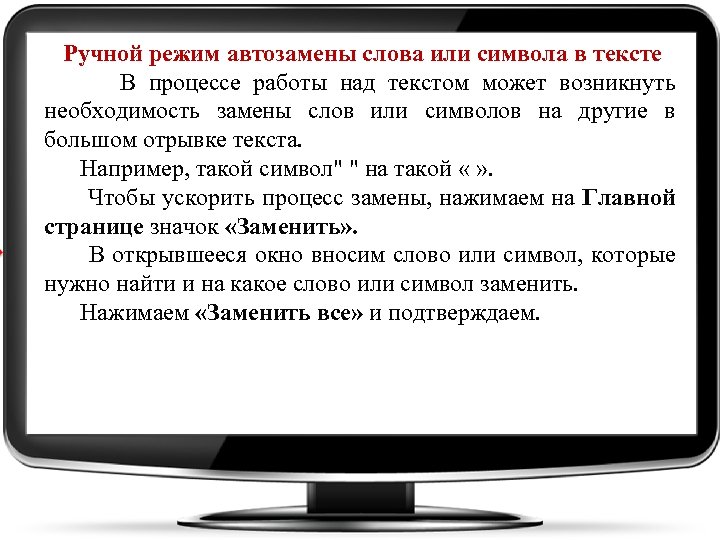 Ручной режим автозамены слова или символа в тексте

В процессе работы над текстом может возникнуть необходимость замены слов или символов на другие в большом отрывке текста.

Например, такой символ" " на такой « ».

Чтобы ускорить процесс замены, нажимаем на Главной странице значок «Заменить».

В открывшееся окно вносим слово или символ, которые нужно найти и на какое слово или символ заменить.

Нажимаем «Заменить все» и подтверждаем.